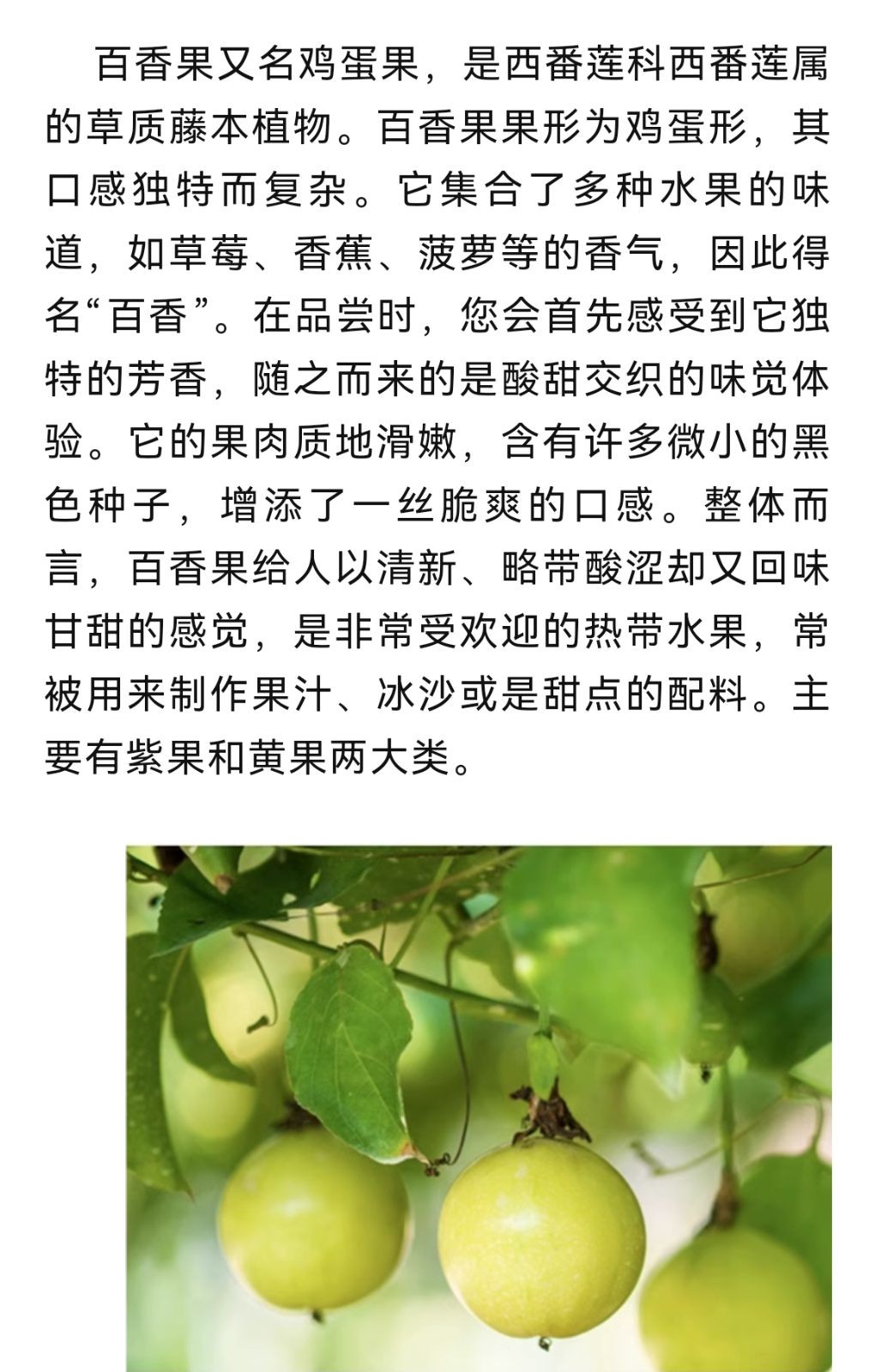 百香果又名鸡蛋果，是西番莲科西番莲属的草质藤本植物。百香果果形为鸡蛋形，其口感独特而复杂。它集合了多种水果的味道，如草莓、香蕉、菠萝等的香气，因此得名“百香”。在品尝时，您会首先感受到它独特的芳香，随之而来的是酸甜交织的味觉体验。它的果肉质地滑嫩，含有许多微小的黑色种子，增添了一丝脆爽的口感。整体而言，百香果给人以清新、略带酸涩却又回味甘甜的感觉，是非常受欢迎的热带水果，常被用来制作果汁、冰沙或是甜点的配料。主要有紫果和黄果两大类。